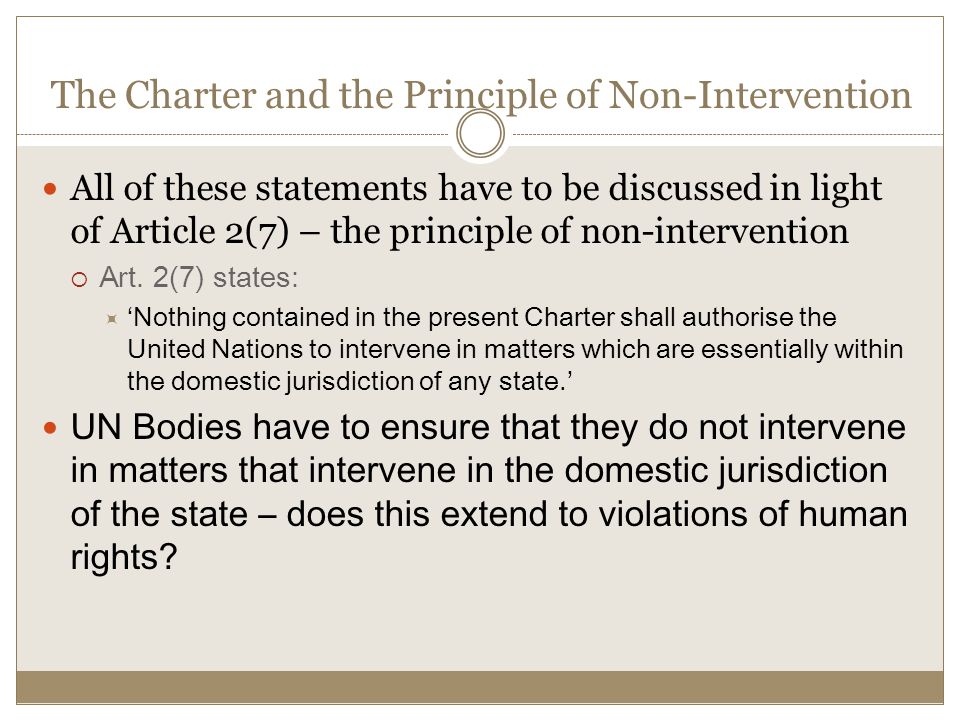 The Charter and the Principle of Non-Intervention

All of these statements have to be discussed in light of Article 2(7) – the principle of non-intervention

Art. 2(7) states:

‘Nothing contained in the present Charter shall authorise the United Nations to intervene in matters which are essentially within the domestic jurisdiction of any state.’

UN Bodies have to ensure that they do not intervene in matters that intervene in the domestic jurisdiction of the state – does this extend to violations of human rights?